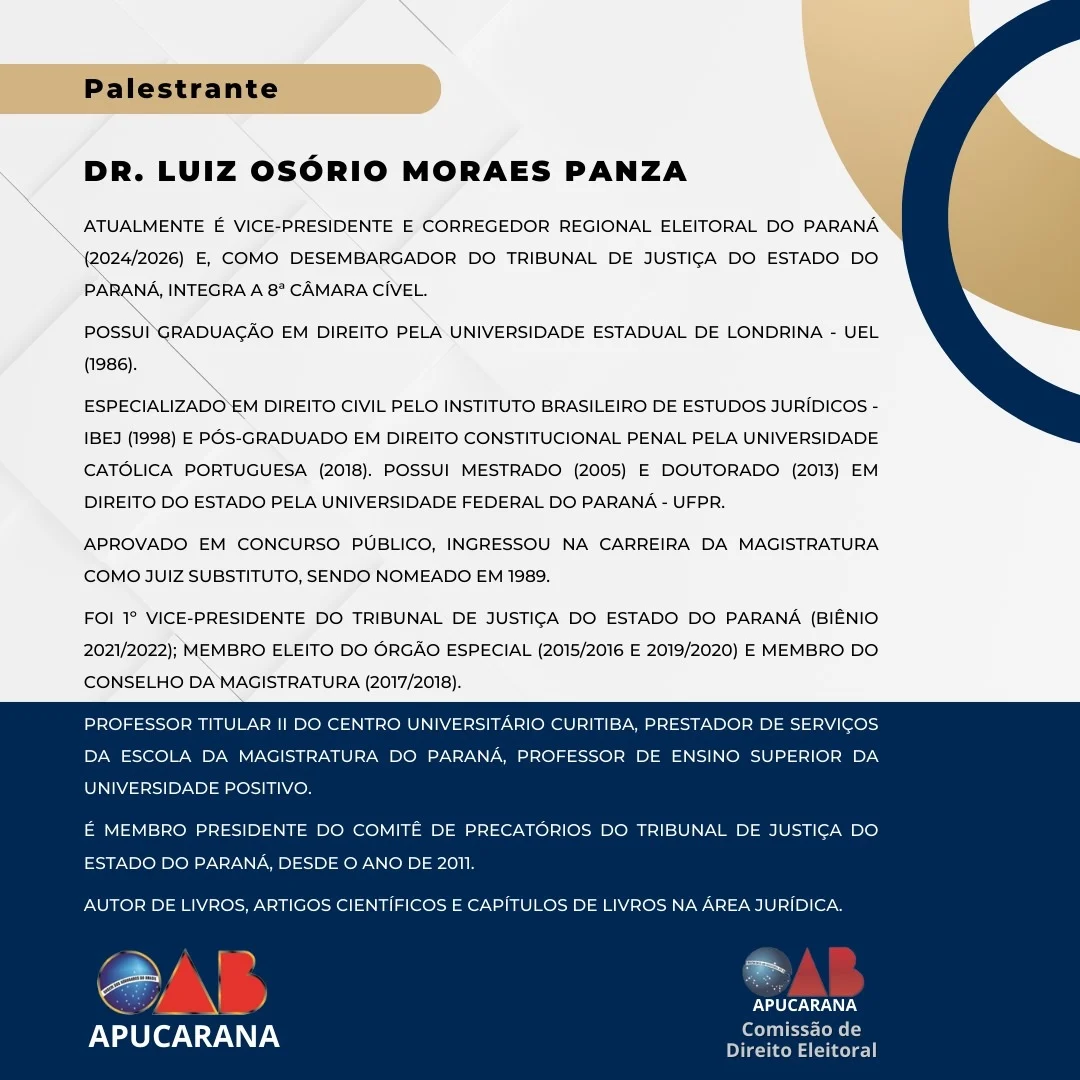 Palestrante

DR. LUIZ OSÓRIO MORAES PANZA

ATUALMENTE É VICE-PRESIDENTE E CORREGEDOR REGIONAL ELEITORAL DO PARANÁ (2024/2026) E, COMO DESEMBARGADOR DO TRIBUNAL DE JUSTIÇA DO ESTADO DO PARANÁ, INTEGRA A 8ª CÂMARA CÍVEL.

POSSUI GRADUAÇÃO EM DIREITO PELA UNIVERSIDADE ESTADUAL DE LONDRINA - UEL (1986).

ESPECIALIZADO EM DIREITO CIVIL PELO INSTITUTO BRASILEIRO DE ESTUDOS JURÍDICOS - IBEJ (1998) E PÓS-GRADUADO EM DIREITO CONSTITUCIONAL PENAL PELA UNIVERSIDADE CATÓLICA PORTUGUESA (2018). POSSUI MESTRADO (2005) E DOUTORADO (2013) EM DIREITO DO ESTADO PELA UNIVERSIDADE FEDERAL DO PARANÁ - UFPR.

APROVADO EM CONCURSO PÚBLICO, INGRESSOU NA CARREIRA DA MAGISTRATURA COMO JUIZ SUBSTITUTO, SENDO NOMEADO EM 1989.

FOI 1º VICE-PRESIDENTE DO TRIBUNAL DE JUSTIÇA DO ESTADO DO PARANÁ (BIÊNIO 2021/2022); MEMBRO ELEITO DO ÓRGÃO ESPECIAL (2015/2016 E 2019/2020) E MEMBRO DO CONSELHO DA MAGISTRATURA (2017/2018).

PROFESSOR TITULAR II DO CENTRO UNIVERSITÁRIO CURITIBA, PRESTADOR DE SERVIÇOS DA ESCOLA DA MAGISTRATURA DO PARANÁ, PROFESSOR DE ENSINO SUPERIOR DA UNIVERSIDADE POSITIVO.

É MEMBRO PRESIDENTE DO COMITÊ DE PRECATÓRIOS DO TRIBUNAL DE JUSTIÇA DO ESTADO DO PARANÁ, DESDE O ANO DE 2011.

AUTOR DE LIVROS, ARTIGOS CIENTÍFICOS E CAPÍTULOS DE LIVROS NA ÁREA JURÍDICA.

OAB
APUCARANA

OAB
APUCARANA
Comissão de
Direito Eleitoral